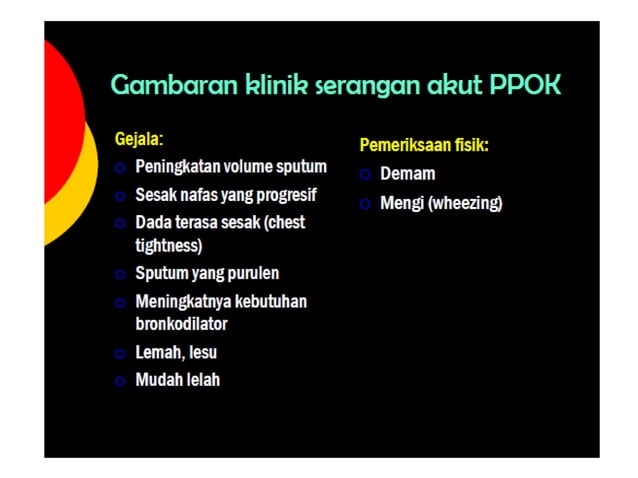 Gambaran klinik serangan akut PPOK

Gejala:
- Peningkatan volume sputum
- Sesak nafas yang progresif
- Dada terasa sesak (chest tightness)
- Sputum yang purulen
- Meningkatnya kebutuhan bronkodilator
- Lemah, lesu
- Mudah lelah

Pemeriksaan fisik:
- Demam
- Mengi (wheezing)